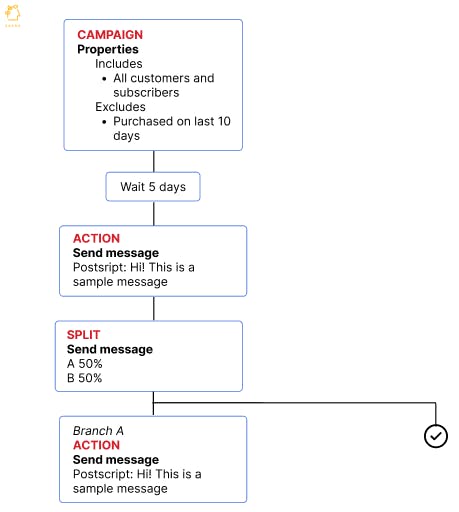 CAMPAIGN
Properties
Includes
• All customers and subscribers
Excludes
• Purchased on last 10 days

Wait 5 days

ACTION
Send message
Postsript: Hi! This is a sample message

SPLIT
Send message
A 50%
B 50%

Branch A
ACTION
Send message
Postscript: Hi! This is a sample message